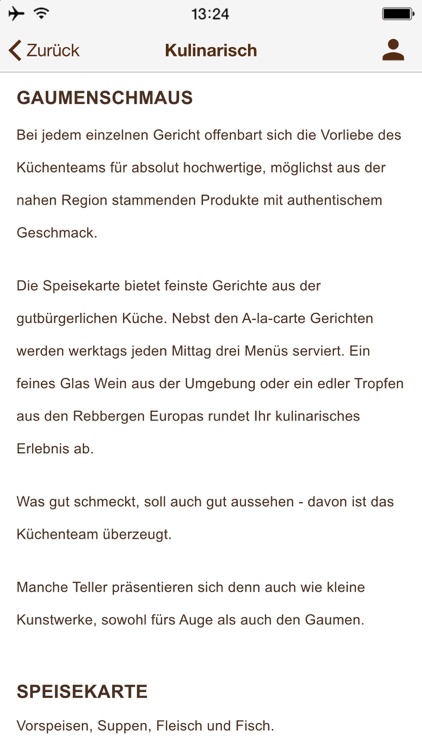 13:24

Zurück Kulinarisch

GAUMENSCHMAUS

Bei jedem einzelnen Gericht offenbart sich die Vorliebe des Küchenteams für absolut hochwertige, möglichst aus der nahen Region stammenden Produkte mit authentischem Geschmack.

Die Speisekarte bietet feinste Gerichte aus der gutbürgerlichen Küche. Nebst den A-la-carte Gerichten werden werktags jeden Mittag drei Menüs serviert. Ein feines Glas Wein aus der Umgebung oder ein edler Tropfen aus den Rebbergen Europas rundet Ihr kulinarisches Erlebnis ab.

Was gut schmeckt, soll auch gut aussehen - davon ist das Küchenteam überzeugt.

Manche Teller präsentieren sich denn auch wie kleine Kunstwerke, sowohl fürs Auge als auch den Gaumen.

SPEISEKARTE

Vorspeisen, Suppen, Fleisch und Fisch.